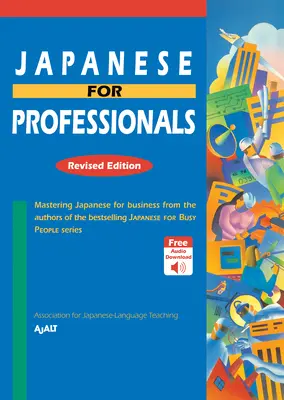 JAPANESE
FOR
PROFESSIONALS

Revised Edition

Mastering Japanese for business from the authors of the bestselling JAPANESE FOR BUSY PEOPLE series

Free
Audio
Download

Association for Japanese-Language Teaching
AJALT